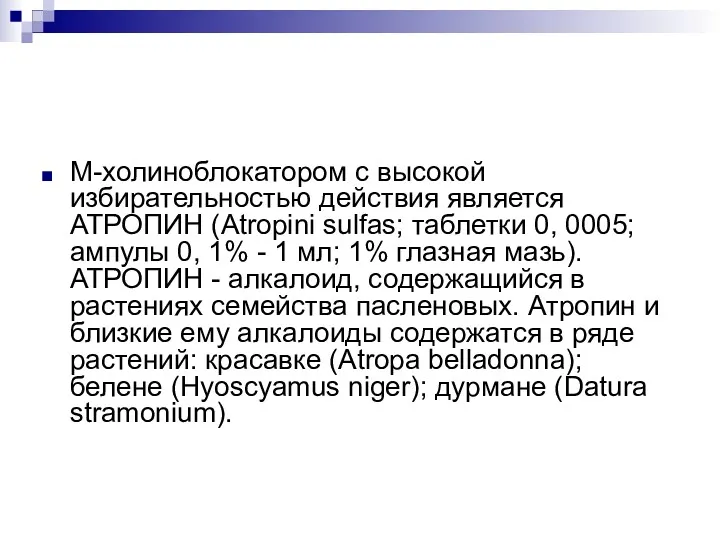 М-холиноблокатором с высокой избирательностью действия является АТРОПИН (Atropini sulfas; таблетки 0, 0005; ампулы 0, 1% - 1 мл; 1% глазная мазь). АТРОПИН - алкалоид, содержащийся в растениях семейства пасленовых. Атропин и близкие ему алкалоиды содержатся в ряде растений: красавке (Atropa belladonna); белене (Hyoscyamus niger); дурмане (Datura stramonium).